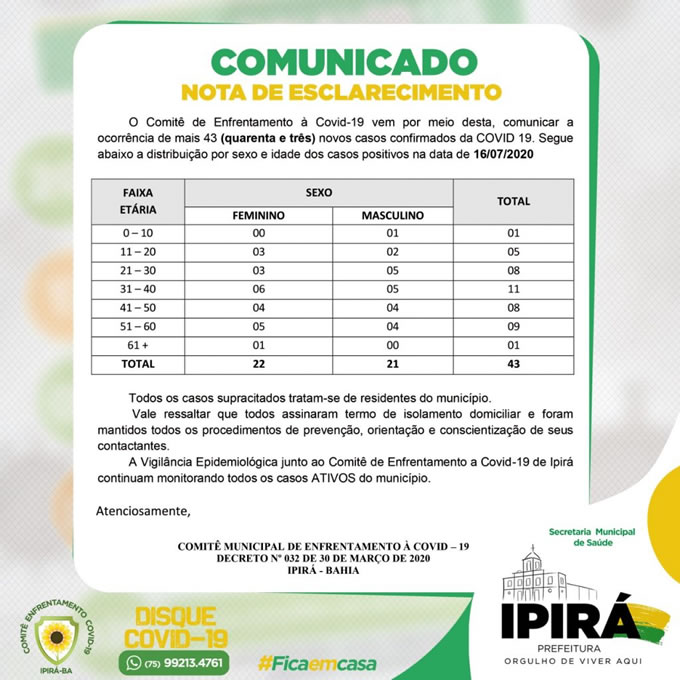 COMUNICADO
NOTA DE ESCLARECIMENTO

O Comitê de Enfrentamento à Covid-19 vem por meio desta, comunicar a ocorrência de mais 43 (quarenta e três) novos casos confirmados da COVID 19. Segue abaixo a distribuição por sexo e idade dos casos positivos na data de 16/07/2020

| FAIXA ETÁRIA | SEXO | | TOTAL |
|---|---|---|---|
| | FEMININO | MASCULINO | |
| 0 – 10 | 00 | 01 | 01 |
| 11 – 20 | 03 | 02 | 05 |
| 21 – 30 | 03 | 05 | 08 |
| 31 – 40 | 06 | 05 | 11 |
| 41 – 50 | 04 | 04 | 08 |
| 51 – 60 | 05 | 04 | 09 |
| 61 + | 01 | 00 | 01 |
| TOTAL | 22 | 21 | 43 |

Todos os casos supracitados tratam-se de residentes do município.

Vale ressaltar que todos assinaram termo de isolamento domiciliar e foram mantidos todos os procedimentos de prevenção, orientação e conscientização de seus contactantes.

A Vigilância Epidemiológica junto ao Comitê de Enfrentamento a Covid-19 de Ipirá continuam monitorando todos os casos ATIVOS do município.

Atenciosamente,

COMITÊ MUNICIPAL DE ENFRENTAMENTO À COVID – 19
DECRETO Nº 032 DE 30 DE MARÇO DE 2020
IPIRÁ - BAHIA

COMITÊ ENFRENTAMENTO COVID-19
IPIRÁ-BA

DISQUE COVID-19
(75) 99213.4761

#Ficaemcasa

Secretaria Municipal de Saúde
IPIRÁ
PREFEITURA
ORGULHO DE VIVER AQUI